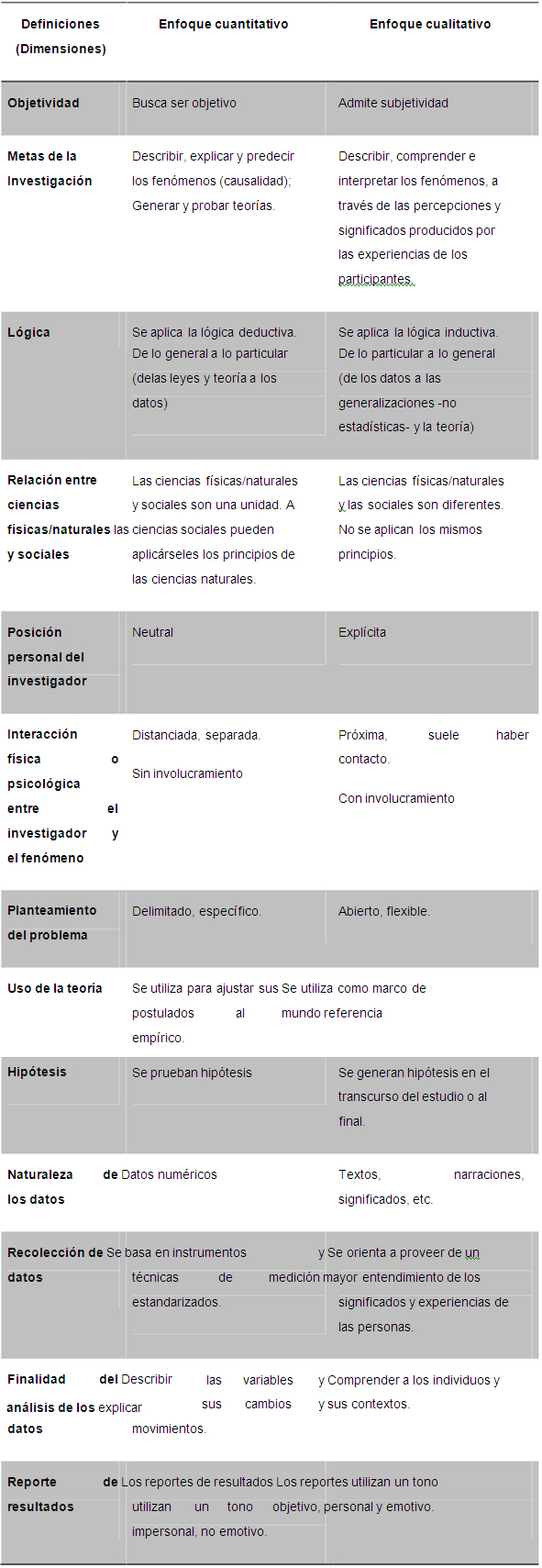 | Definiciones (Dimensiones) | Enfoque cuantitativo | Enfoque cualitativo |
|---|---|---|
| Objetividad | Busca ser objetivo | Admite subjetividad |
| Metas de la Investigación | Describir, explicar y predecir los fenómenos (causalidad); Generar y probar teorías. | Describir, comprender e interpretar los fenómenos, a través de las percepciones y significados producidos por las experiencias de los participantes. |
| Lógica | Se aplica la lógica deductiva. De lo general a lo particular (delas leyes y teoría a los datos) | Se aplica la lógica inductiva. De lo particular a lo general (de los datos a las generalizaciones -no estadísticas- y la teoría) |
| Relación entre ciencias físicas/naturales y sociales | Las ciencias físicas/naturales y sociales son una unidad. A las ciencias sociales pueden aplicárseles los principios de las ciencias naturales. | Las ciencias físicas/naturales y las sociales son diferentes. No se aplican los mismos principios. |
| Posición personal del investigador | Neutral | Explícita |
| Interacción física o psicológica entre el investigador y el fenómeno | Distanciada, separada. Sin involucramiento | Próxima, suele haber contacto. Con involucramiento |
| Planteamiento del problema | Delimitado, específico. | Abierto, flexible. |
| Uso de la teoría | Se utiliza para ajustar sus postulados al mundo empírico. | Se utiliza como marco de referencia |
| Hipótesis | Se prueban hipótesis | Se generan hipótesis en el transcurso del estudio o al final. |
| Naturaleza de los datos | Datos numéricos | Textos, narraciones, significados, etc. |
| Recolección de datos | Se basa en instrumentos y técnicas de medición estandarizados. | Se orienta a proveer de un mayor entendimiento de los significados y experiencias de las personas. |
| Finalidad del análisis de los datos | Describir las variables y explicar sus cambios y movimientos. | Comprender a los individuos y sus contextos. |
| Reporte de resultados | Los reportes de resultados utilizan un tono objetivo, impersonal, no emotivo. | Los reportes utilizan un tono personal y emotivo. |